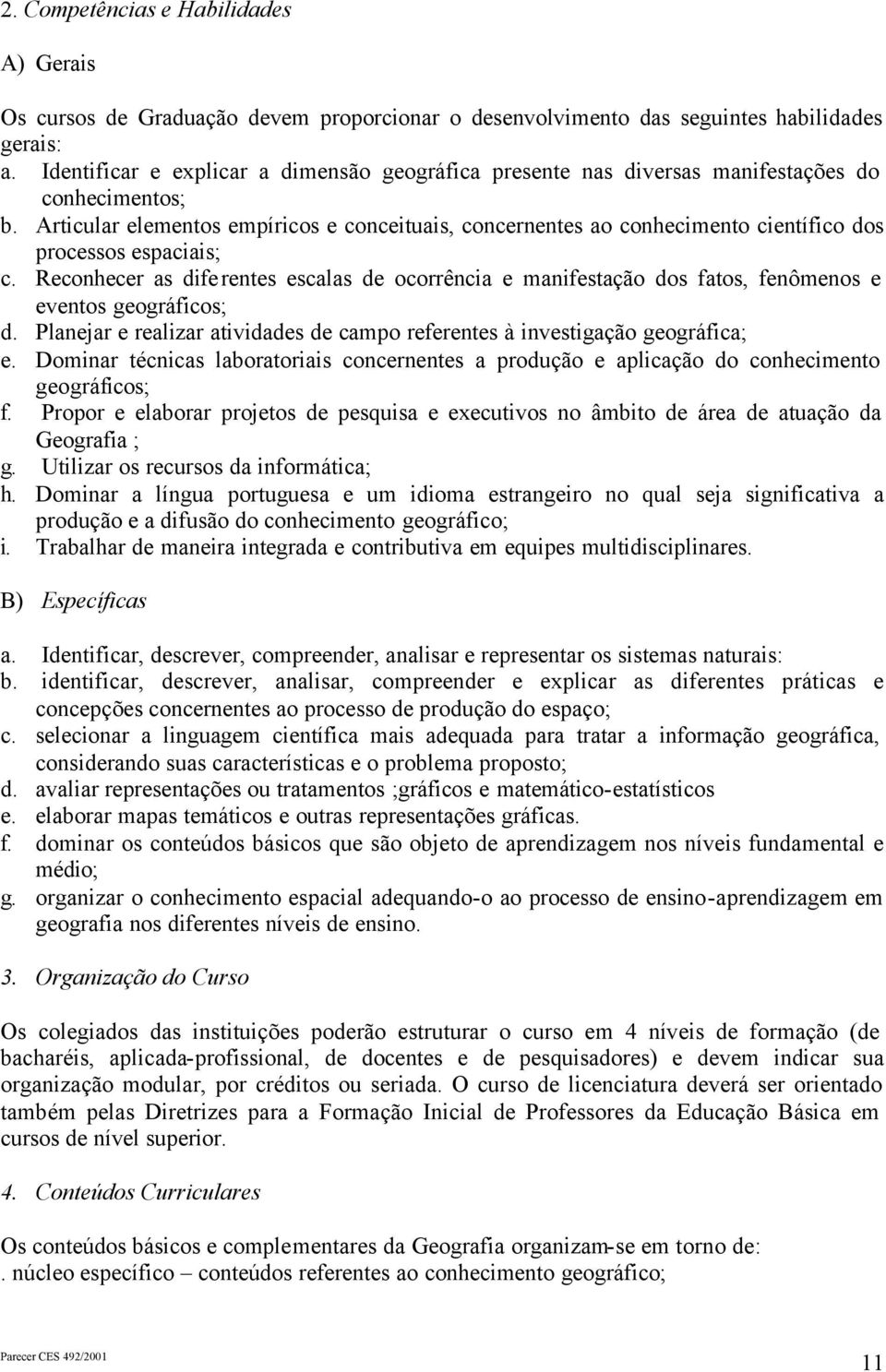 2. Competências e Habilidades

A) Gerais

Os cursos de Graduação devem proporcionar o desenvolvimento das seguintes habilidades gerais:

a. Identificar e explicar a dimensão geográfica presente nas diversas manifestações do conhecimentos;
b. Articular elementos empíricos e conceituais, concernentes ao conhecimento científico dos processos espaciais;
c. Reconhecer as diferentes escalas de ocorrência e manifestação dos fatos, fenômenos e eventos geográficos;
d. Planejar e realizar atividades de campo referentes à investigação geográfica;
e. Dominar técnicas laboratoriais concernentes a produção e aplicação do conhecimento geográficos;
f. Propor e elaborar projetos de pesquisa e executivos no âmbito de área de atuação da Geografia ;
g. Utilizar os recursos da informática;
h. Dominar a língua portuguesa e um idioma estrangeiro no qual seja significativa a produção e a difusão do conhecimento geográfico;
i. Trabalhar de maneira integrada e contributiva em equipes multidisciplinares.

B) Específicas

a. Identificar, descrever, compreender, analisar e representar os sistemas naturais:
b. identificar, descrever, analisar, compreender e explicar as diferentes práticas e concepções concernentes ao processo de produção do espaço;
c. selecionar a linguagem científica mais adequada para tratar a informação geográfica, considerando suas características e o problema proposto;
d. avaliar representações ou tratamentos ;gráficos e matemático-estatísticos
e. elaborar mapas temáticos e outras representações gráficas.
f. dominar os conteúdos básicos que são objeto de aprendizagem nos níveis fundamental e médio;
g. organizar o conhecimento espacial adequando-o ao processo de ensino-aprendizagem em geografia nos diferentes níveis de ensino.

3. Organização do Curso

Os colegiados das instituições poderão estruturar o curso em 4 níveis de formação (de bacharéis, aplicada-profissional, de docentes e de pesquisadores) e devem indicar sua organização modular, por créditos ou seriada. O curso de licenciatura deverá ser orientado também pelas Diretrizes para a Formação Inicial de Professores da Educação Básica em cursos de nível superior.

4. Conteúdos Curriculares

Os conteúdos básicos e complementares da Geografia organizam-se em torno de:
. núcleo específico – conteúdos referentes ao conhecimento geográfico;

Parecer CES 492/2001

11